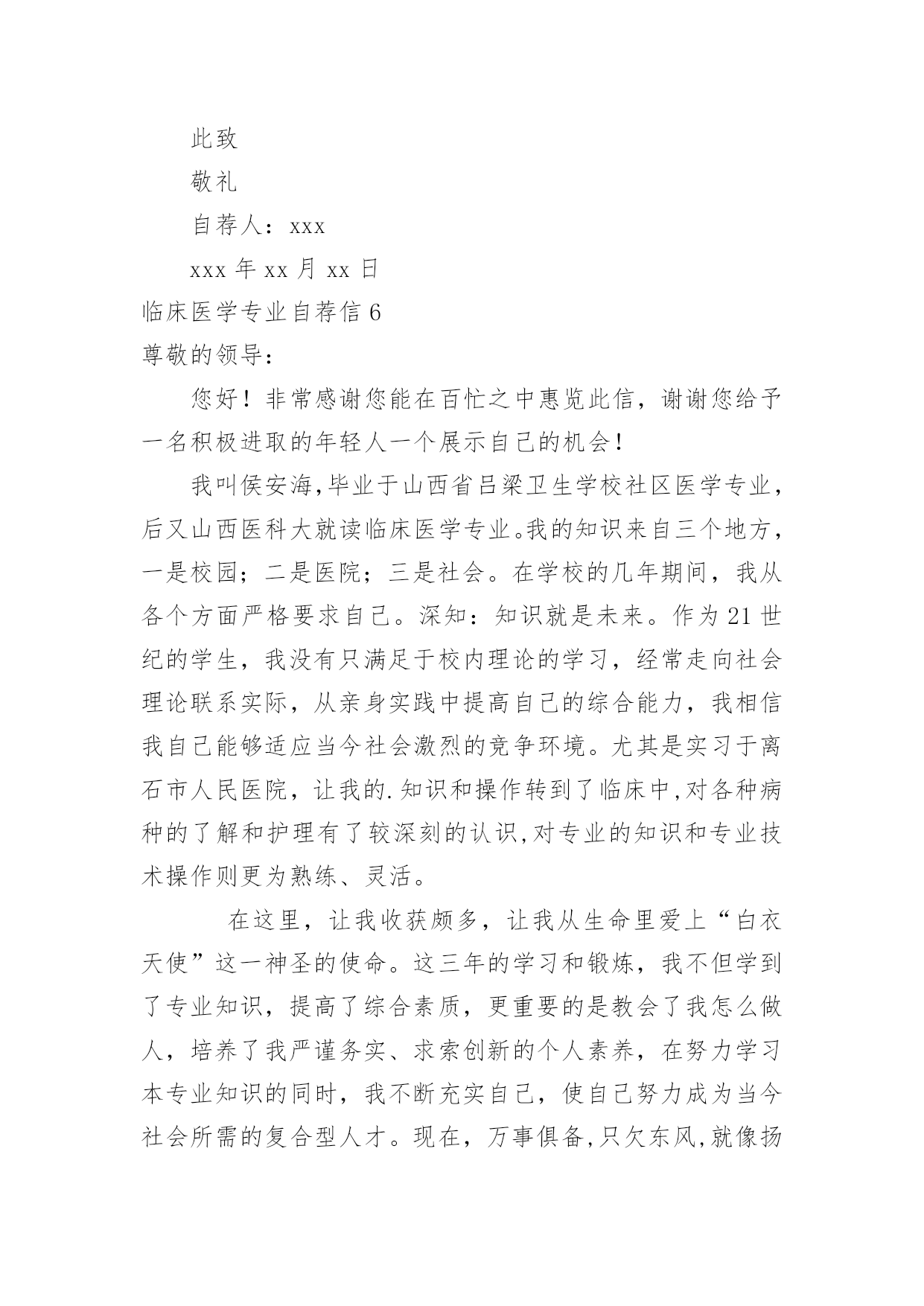 此致

敬礼

自荐人：xxx

xxx 年 xx 月 xx 日

临床医学专业自荐信 6

尊敬的领导：

您好！非常感谢您能在百忙之中惠览此信，谢谢您给予一名积极进取的年轻人一个展示自己的机会！

我叫侯安海,毕业于山西省吕梁卫生学校社区医学专业，后又山西医科大就读临床医学专业。我的知识来自三个地方，一是校园；二是医院；三是社会。在学校的几年期间，我从各个方面严格要求自己。深知：知识就是未来。作为 21 世纪的学生，我没有只满足于校内理论的学习，经常走向社会理论联系实际，从亲身实践中提高自己的综合能力，我相信我自己能够适应当今社会激烈的竞争环境。尤其是实习于离石市人民医院，让我的.知识和操作转到了临床中,对各种病种的了解和护理有了较深刻的认识,对专业的知识和专业技术操作则更为熟练、灵活。

在这里，让我收获颇多，让我从生命里爱上“白衣天使”这一神圣的使命。这三年的学习和锻炼，我不但学到了专业知识，提高了综合素质，更重要的是教会了我怎么做人，培养了我严谨务实、求索创新的个人素养，在努力学习本专业知识的同时，我不断充实自己，使自己努力成为当今社会所需的复合型人才。现在，万事俱备,只欠东风,就像扬